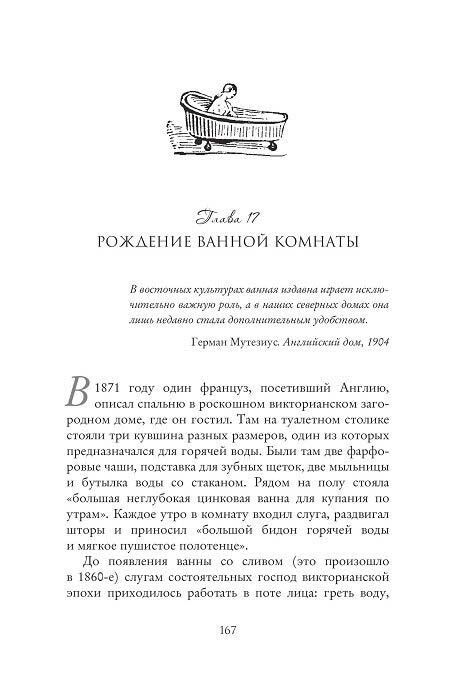 Глава 17
РОЖДЕНИЕ ВАННОЙ КОМНАТЫ

В восточных культурах ванная издавна играет исключительно важную роль, а в наших северных домах она лишь недавно стала дополнительным удобством.

Герман Мутезиус. Английский дом, 1904

В 1871 году один француз, посетивший Англию, описал спальню в роскошном викторианском загородном доме, где он гостил. Там на туалетном столике стояли три кувшина разных размеров, один из которых предназначался для горячей воды. Были там две фарфоровые чаши, подставка для зубных щеток, две мыльницы и бутылка воды со стаканом. Рядом на полу стояла «большая неглубокая цинковая ванна для купания по утрам». Каждое утро в комнату входил слуга, раздвигал шторы и приносил «большой бидон горячей воды и мягкое пушистое полотенце».

До появления ванны со сливом (это произошло в 1860-е) слугам состоятельных господ викторианской эпохи приходилось работать в поте лица: греть воду,

167